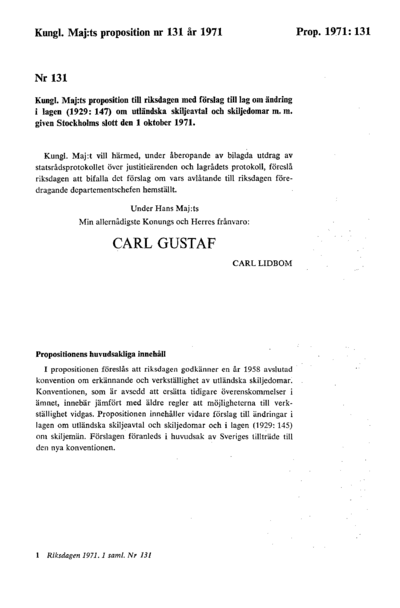 Kungl. Maj:ts proposition nr 131 år 1971

Prop. 1971: 131

Nr 131

Kungl. Maj:ts proposition till riksdagen med förslag till lag om ändring i lagen (1929: 147) om utländska skiljeavtal och skiljedomar m. m. given Stockholms slott den 1 oktober 1971.

Kungl. Maj:t vill härmed, under åberopande av bilagda utdrag av statsrådsprotokollet över justitieärenden och lagrådets protokoll, föreslå riksdagen att bifalla det förslag om vars avlåtande till riksdagen föredragande departementschefen hemställt.

Under Hans Maj:ts
Min allernådigste Konungs och Herres frånvaro:

CARL GUSTAF

CARL LIDBOM

Propositionens huvudsakliga innehåll

I propositionen föreslås att riksdagen godkänner en år 1958 avslutad konvention om erkännande och verkställighet av utländska skiljedomar. Konventionen, som är avsedd att ersätta tidigare överenskommelser i ämnet, innebär jämfört med äldre regler att möjligheterna till verkställighet vidgas. Propositionen innehåller vidare förslag till ändringar i lagen om utländska skiljeavtal och skiljedomar och i lagen (1929: 145) om skiljemän. Förslagen föranleds i huvudsak av Sveriges tillträde till den nya konventionen.

1 Riksdagen 1971. 1 saml. Nr 131